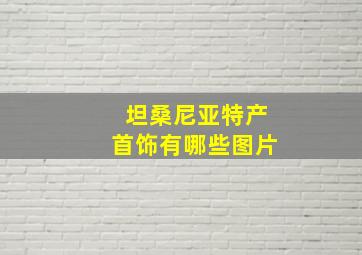 坦桑尼亚特产
首饰有哪些图片